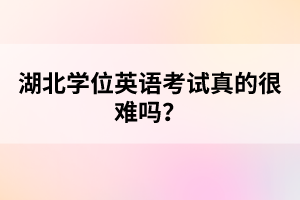 湖北学位英语考试真的很难吗？